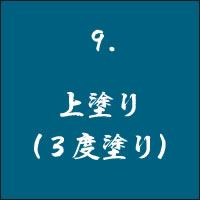 9.

上塗り
（3度塗り）